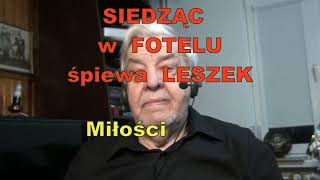 SIEDZĄC
w FOTELU
śpiewa LESZEK

Miłości